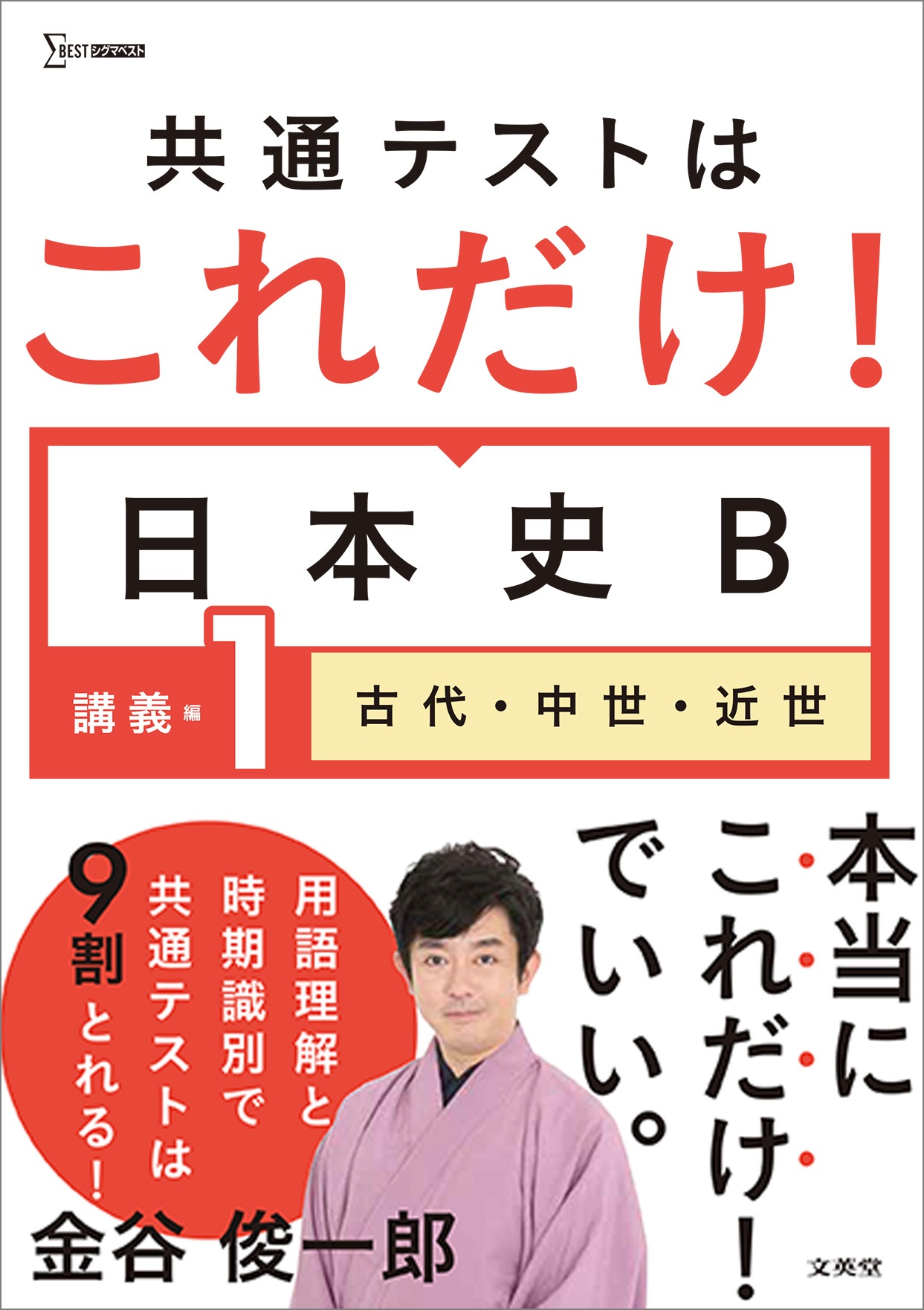 ΣBEST シグマベスト

共通テストは

これだけ!

日本史B

講義編 1

古代・中世・近世

本当にこれだけ!でいい。

用語理解と時期識別で共通テストは9割とれる!

金谷 俊一郎

文英堂